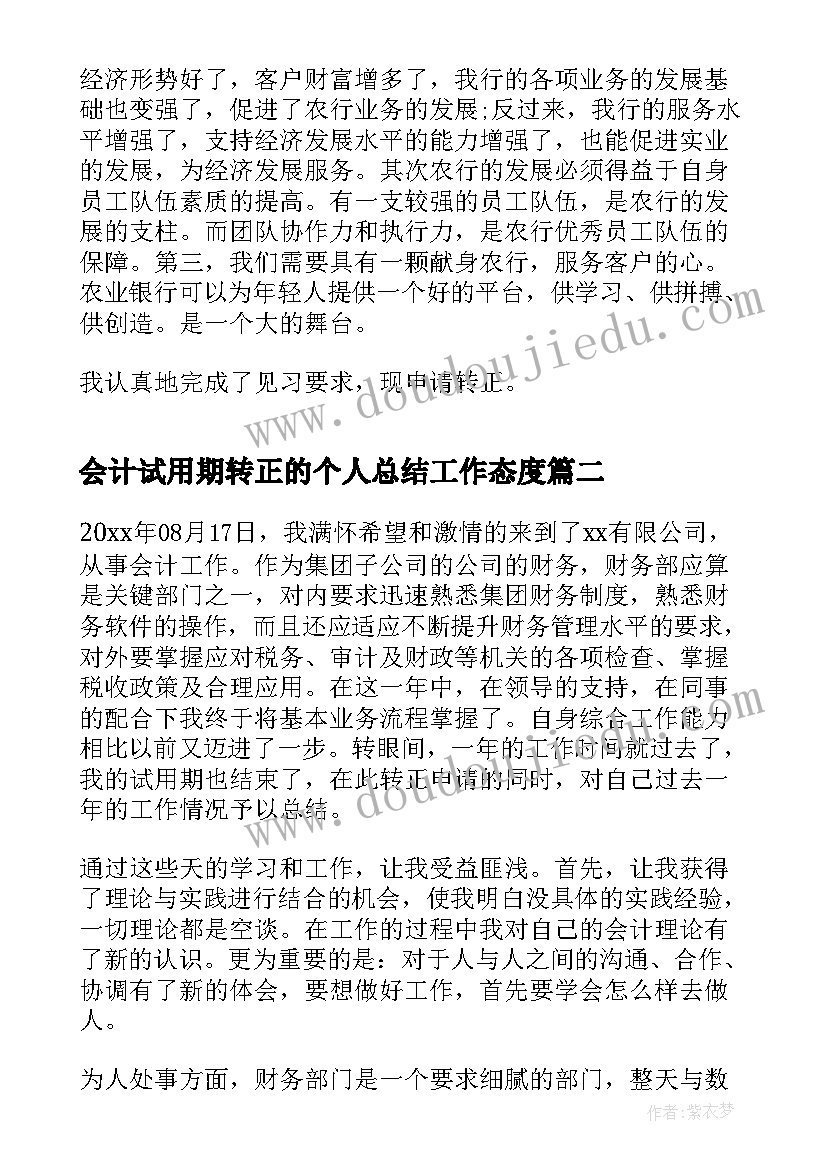 经济形势好了，客户财富增多了，我行的各项业务的发展基础也变强了，促进了农行业务的发展;反过来，我行的服务水平增强了，支持经济发展水平的能力增强了，也能促进实业的发展，为经济发展服务。其次农行的发展必须得益于自身员工队伍素质的提高。有一支较强的员工队伍，是农行的发展的支柱。而团队协作力和执行力，是农行优秀员工队伍的保障。第三，我们需要具有一颗献身农行，服务客户的心。农业银行可以为年轻人提供一个好的平台，供学习、供拼搏、供创造。是一个大的舞台。

我认真地完成了见习要求，现申请转正。

www.doudoujiedu.com

会计试用期转正的个人总结工作态度篇二

20xx年08月17日，我满怀希望和激情的来到了xx有限公司，从事会计工作。作为集团子公司的公司的财务，财务部应算是关键部门之一，对内要求迅速熟悉集团财务制度，熟悉财务软件的操作，而且还应适应不断提升财务管理水平的要求，对外要掌握应对税务、审计及财政等机关的各项检查、掌握税收政策及合理应用。在这一年中，在领导的支持，在同事的配合下我终于将基本业务流程掌握了。自身综合工作能力相比以前又迈进了一步。转眼间，一年的工作时间就过去了，我的试用期也结束了，在此转正申请的同时，对自己过去一年的工作情况予以总结。

通过这些天的学习和工作，让我受益匪浅。首先，让我获得了理论与实践进行结合的机会，使我明白没具体的实践经验，一切理论都是空谈。在工作的过程中我对自己的会计理论有了新的认识。更为重要的是：对于人与人之间的沟通、合作、协调有了新的体会，要想做好工作，首先要学会怎么样去做人。

为人处事方面，财务部门是一个要求细腻的部门，整天与数

作者:紫衣梦